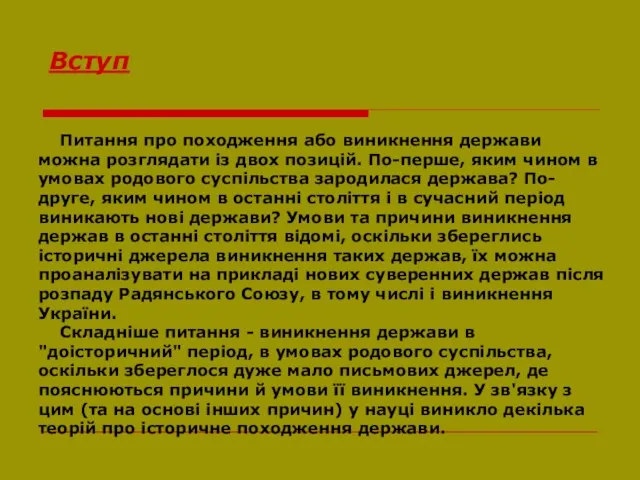 Вступ

Питання про походження або виникнення держави можна розглядати із двох позицій. По-перше, яким чином в умовах родового суспільства зародилася держава? По-друге, яким чином в останні століття і в сучасний період виникають нові держави? Умови та причини виникнення держав в останні століття відомі, оскільки збереглись історичні джерела виникнення таких держав, їх можна проаналізувати на прикладі нових суверенних держав після розпаду Радянського Союзу, в тому числі і виникнення України.

Складніше питання - виникнення держави в "доісторичний" період, в умовах родового суспільства, оскільки збереглося дуже мало письмових джерел, де пояснюються причини й умови її виникнення. У зв'язку з цим (та на основі інших причин) у науці виникло декілька теорій про історичне походження держави.